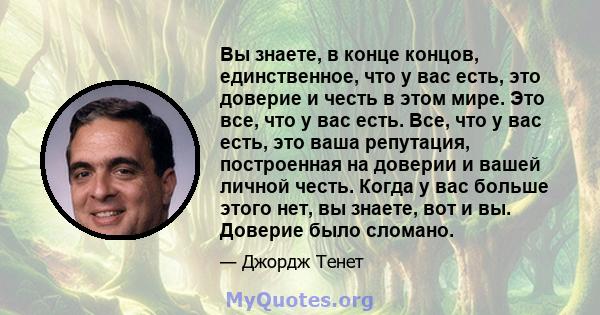 Вы знаете, в конце концов, единственное, что у вас есть, это доверие и честь в этом мире. Это все, что у вас есть. Все, что у вас есть, это ваша репутация, построенная на доверии и вашей личной честь. Когда у вас больше этого нет, вы знаете, вот и вы. Доверие было сломано.

— Джордж Тенет

MyQuotes.org